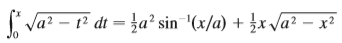 $\int_0^x \sqrt{a^2 - t^2}\, dt = \frac{1}{2}a^2 \sin^{-1}(x/a) + \frac{1}{2}x\sqrt{a^2 - x^2}$